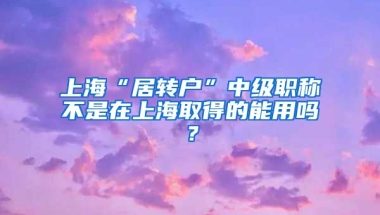 上海“居转户”中级职称不是在上海取得的能用吗？